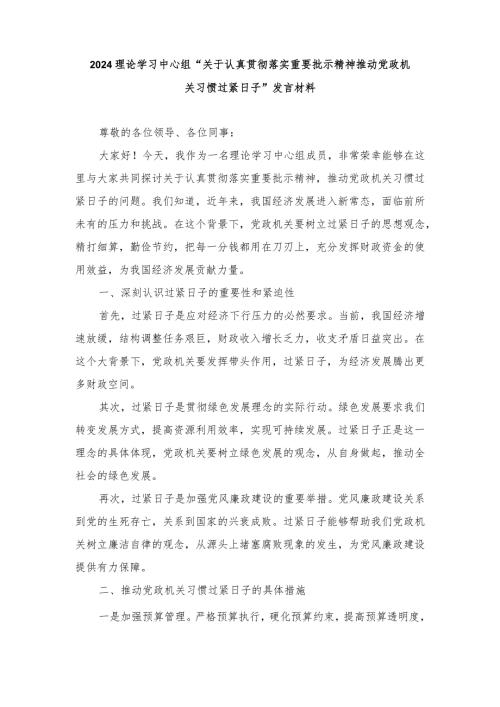 2024理论学习中心组“关于认真贯彻落实重要批示精神推动党政机关习惯过紧日子”发言材料

尊敬的各位领导、各位同事：

大家好！今天，我作为一名理论学习中心组成员，非常荣幸能够在这里与大家共同探讨关于认真贯彻落实重要批示精神，推动党政机关习惯过紧日子的问题。我们知道，近年来，我国经济发展进入新常态，面临前所未有的压力和挑战。在这个背景下，党政机关要树立过紧日子的思想观念，精打细算，勤俭节约，把每一分钱都用在刀刃上，充分发挥财政资金的使用效益，为我国经济发展贡献力量。

一、深刻认识过紧日子的重要性和紧迫性

首先，过紧日子是应对经济下行压力的必然要求。当前，我国经济增速放缓，结构调整任务艰巨，财政收入增长乏力，收支矛盾日益突出。在这个大背景下，党政机关要发挥带头作用，过紧日子，为经济发展腾出更多财政空间。

其次，过紧日子是贯彻绿色发展理念的实际行动。绿色发展要求我们转变发展方式，提高资源利用效率，实现可持续发展。过紧日子正是这一理念的具体体现，党政机关要树立绿色发展的观念，从自身做起，推动全社会的绿色发展。

再次，过紧日子是加强党风廉政建设的重要举措。党风廉政建设关系到党的生死存亡，关系到国家的兴衰成败。过紧日子能够帮助我们党政机关树立廉洁自律的观念，从源头上堵塞腐败现象的发生，为党风廉政建设提供有力保障。

二、推动党政机关习惯过紧日子的具体措施

一是加强预算管理。严格预算执行，硬化预算约束，提高预算透明度，